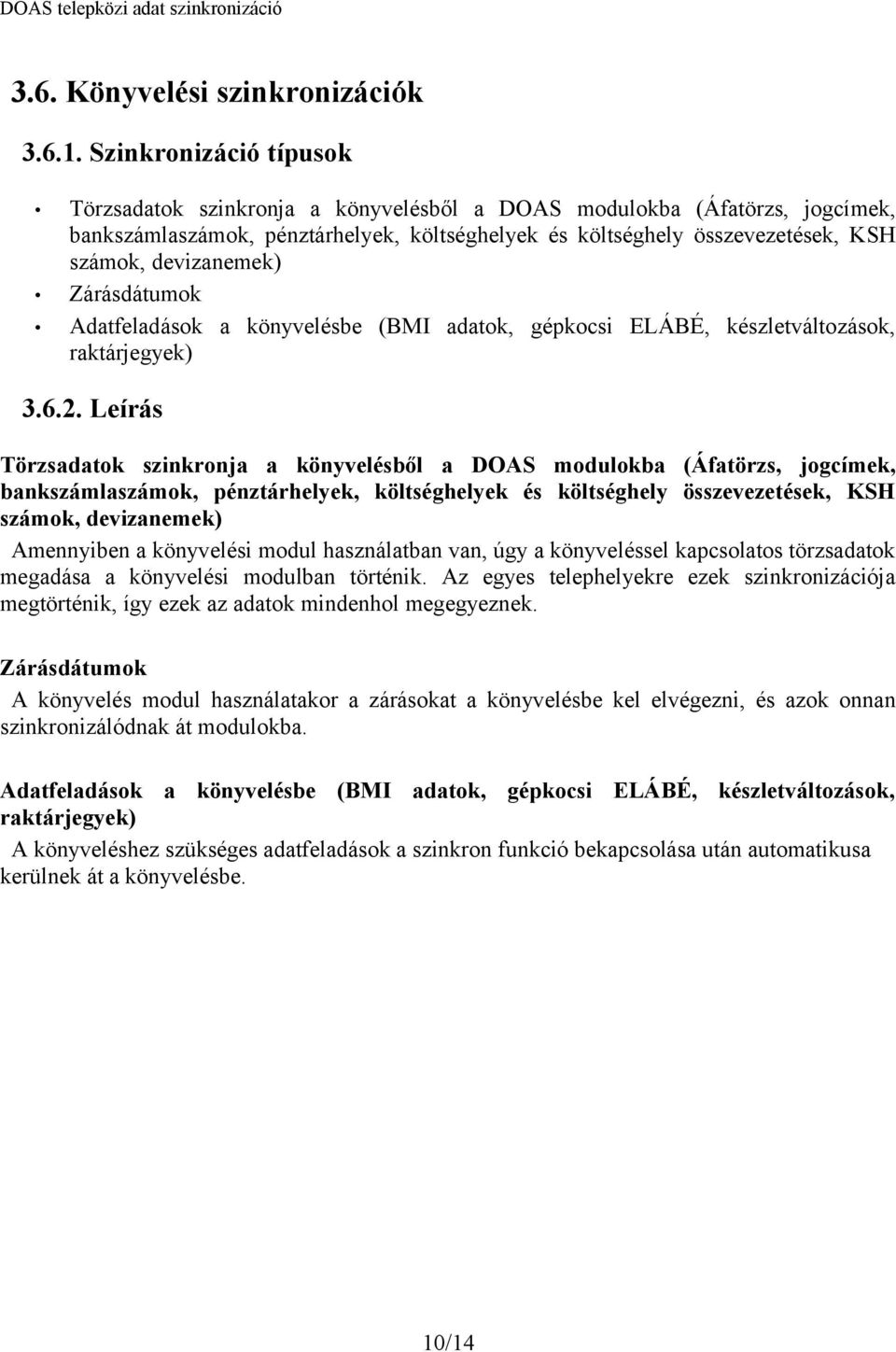 DOAS telepközi adat szinkronizáció

3.6. Könyvelési szinkronizációk

3.6.1. Szinkronizáció típusok

• Törzsadatok szinkronja a könyvelésből a DOAS modulokba (Áfatörzs, jogcímek, bankszámlaszámok, pénztárhelyek, költséghelyek és költséghely összevezetések, KSH számok, devizanemek)
• Zárásdátumok
• Adatfeladások a könyvelésbe (BMI adatok, gépkocsi ELÁBÉ, készletváltozások, raktárjegyek)

3.6.2. Leírás

Törzsadatok szinkronja a könyvelésből a DOAS modulokba (Áfatörzs, jogcímek, bankszámlaszámok, pénztárhelyek, költséghelyek és költséghely összevezetések, KSH számok, devizanemek)

Amennyiben a könyvelési modul használatban van, úgy a könyveléssel kapcsolatos törzsadatok megadása a könyvelési modulban történik. Az egyes telephelyekre ezek szinkronizációja megtörténik, így ezek az adatok mindenhol megegyeznek.

Zárásdátumok

A könyvelés modul használatakor a zárásokat a könyvelésbe kel elvégezni, és azok onnan szinkronizálódnak át modulokba.

Adatfeladások a könyvelésbe (BMI adatok, gépkocsi ELÁBÉ, készletváltozások, raktárjegyek)

A könyveléshez szükséges adatfeladások a szinkron funkció bekapcsolása után automatikusa kerülnek át a könyvelésbe.

10/14